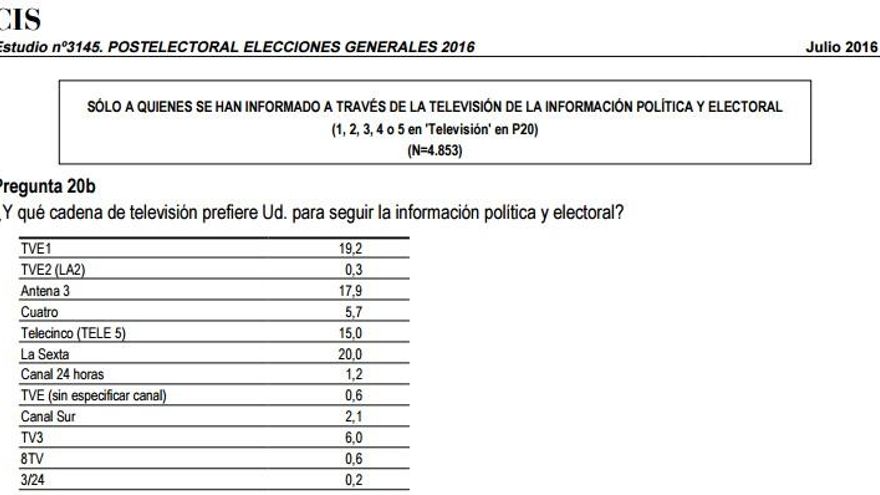 CIS
Estudio nº3145. POSTELECTORAL ELECCIONES GENERALES 2016 Julio 2016

SÓLO A QUIENES SE HAN INFORMADO A TRAVÉS DE LA TELEVISIÓN DE LA INFORMACIÓN POLÍTICA Y ELECTORAL
(1, 2, 3, 4 o 5 en 'Televisión' en P20)
(N=4.853)

Pregunta 20b
¿Y qué cadena de televisión prefiere Ud. para seguir la información política y electoral?

| | |
|---|---|
| TVE1 | 19,2 |
| TVE2 (LA2) | 0,3 |
| Antena 3 | 17,9 |
| Cuatro | 5,7 |
| Telecinco (TELE 5) | 15,0 |
| La Sexta | 20,0 |
| Canal 24 horas | 1,2 |
| TVE (sin especificar canal) | 0,6 |
| Canal Sur | 2,1 |
| TV3 | 6,0 |
| 8TV | 0,6 |
| 3/24 | 0,2 |